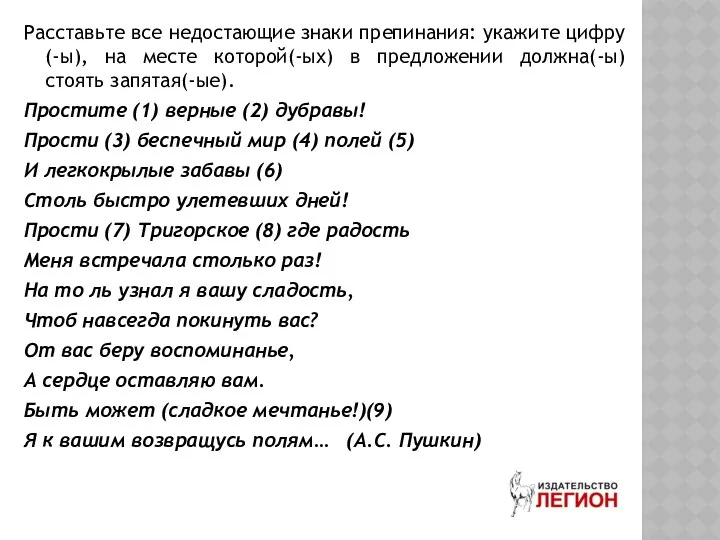 Расставьте все недостающие знаки препинания: укажите цифру (-ы), на месте которой(-ых) в предложении должна(-ы) стоять запятая(-ые).

Простите (1) верные (2) дубравы!
Прости (3) беспечный мир (4) полей (5)
И легкокрылые забавы (6)
Столь быстро улетевших дней!
Прости (7) Тригорское (8) где радость
Меня встречала столько раз!
На то ль узнал я вашу сладость,
Чтоб навсегда покинуть вас?
От вас беру воспоминанье,
А сердце оставляю вам.
Быть может (сладкое мечтанье!)(9)
Я к вашим возвращусь полям… (А.С. Пушкин)

ИЗДАТЕЛЬСТВО
ЛЕГИОН